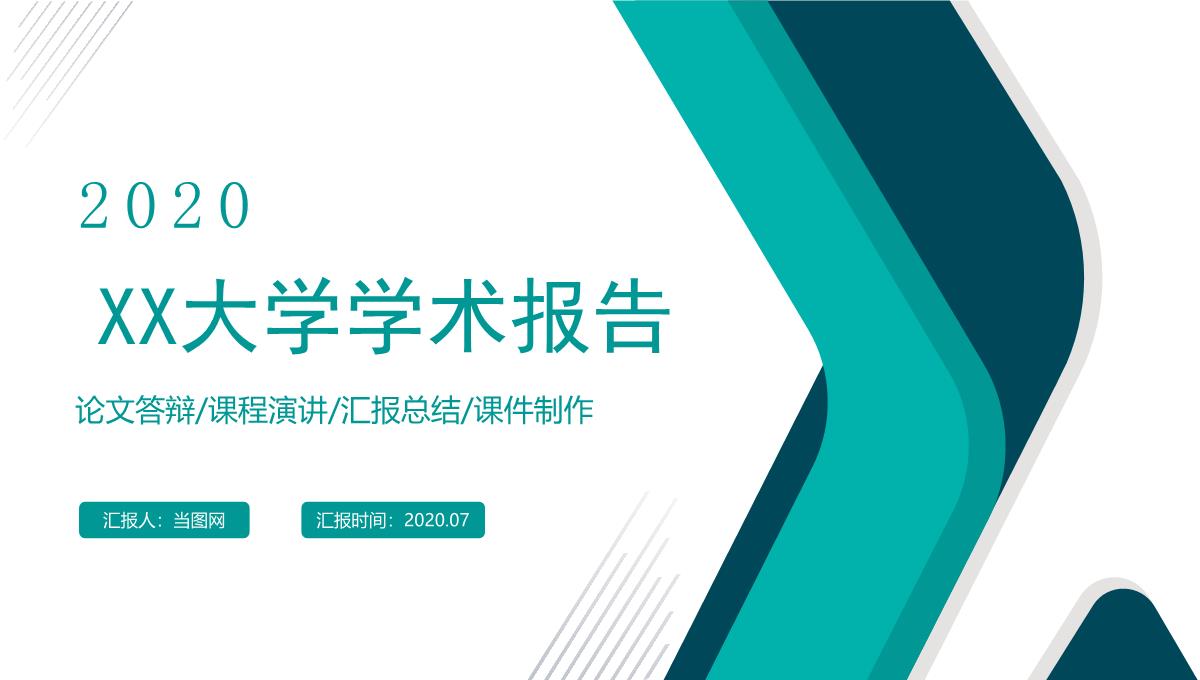 2020

XX大学学术报告

论文答辩/课程演讲/汇报总结/课件制作

汇报人：当图网

汇报时间：2020.07